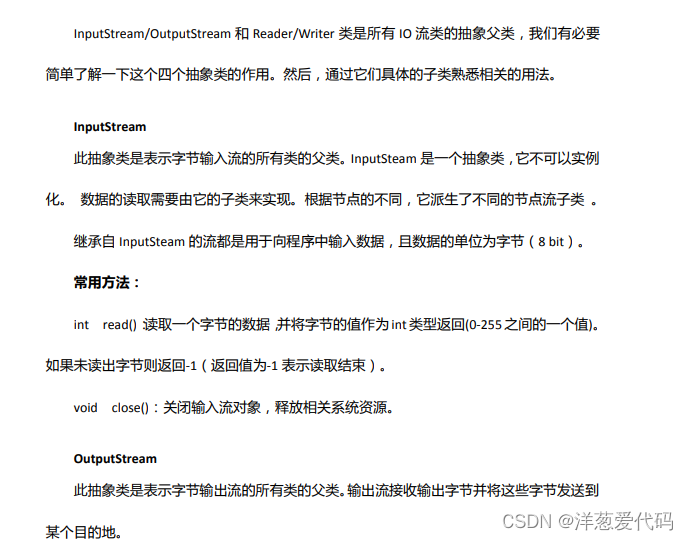 InputStream/OutputStream 和 Reader/Writer 类是所有 IO 流类的抽象父类，我们有必要简单了解一下这个四个抽象类的作用。然后，通过它们具体的子类熟悉相关的用法。

InputStream

此抽象类是表示字节输入流的所有类的父类。InputSteam 是一个抽象类，它不可以实例化。 数据的读取需要由它的子类来实现。根据节点的不同，它派生了不同的节点流子类 。

继承自 InputSteam 的流都是用于向程序中输入数据，且数据的单位为字节（8 bit）。

常用方法：

int read() 读取一个字节的数据，并将字节的值作为 int 类型返回(0-255 之间的一个值)。如果未读出字节则返回-1（返回值为-1 表示读取结束）。

void close()：关闭输入流对象，释放相关系统资源。

OutputStream

此抽象类是表示字节输出流的所有类的父类。输出流接收输出字节并将这些字节发送到某个目的地。

CSDN @洋葱爱代码